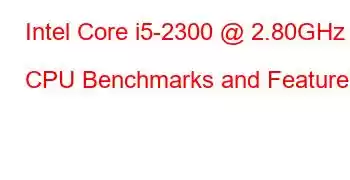 Intel Core i5-2300 @ 2.80GHz

CPU Benchmarks and Feature